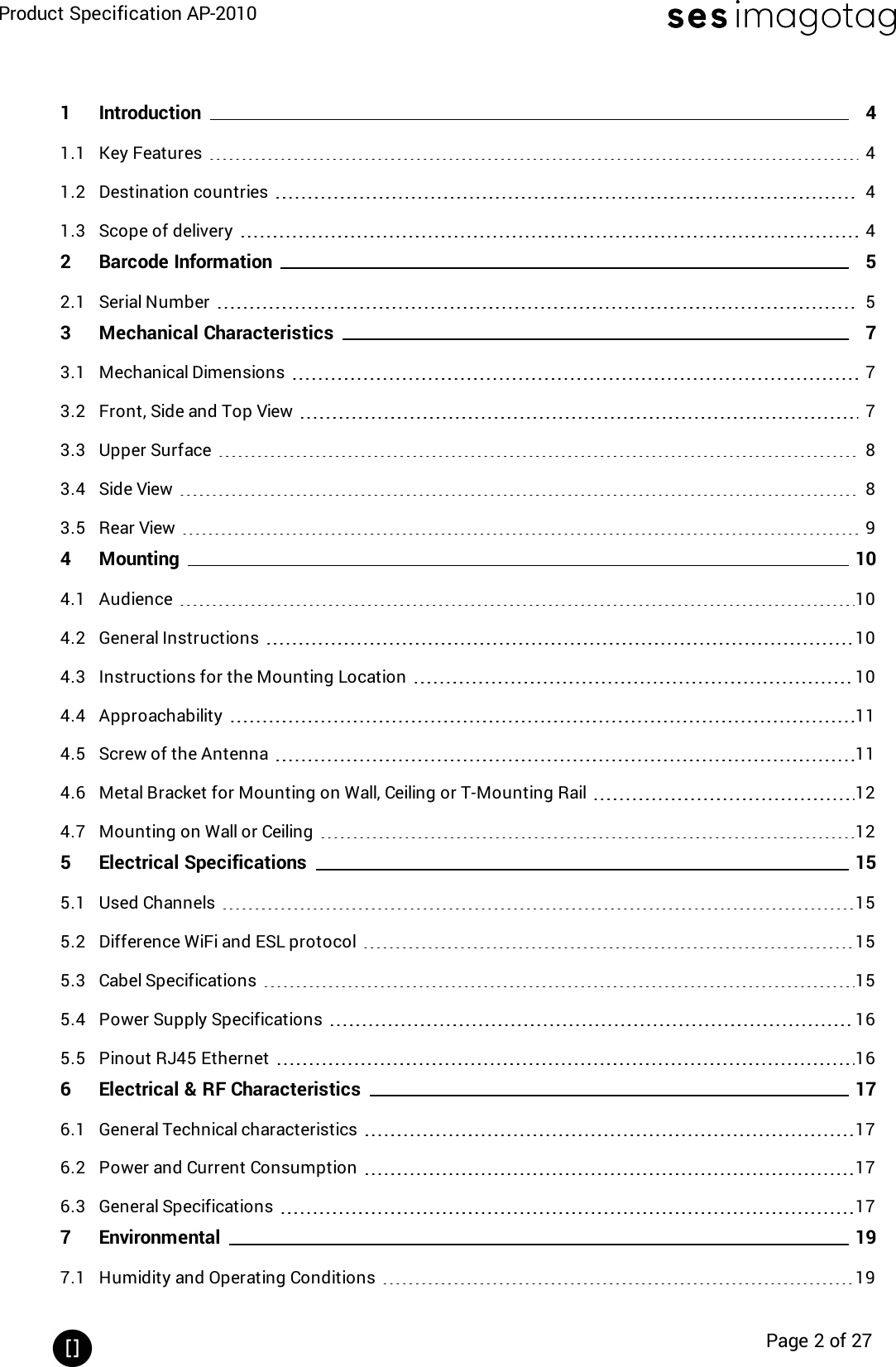 Product Specification AP-2010

ses imagotag

1 Introduction 4
1.1 Key Features 4
1.2 Destination countries 4
1.3 Scope of delivery 4
2 Barcode Information 5
2.1 Serial Number 5
3 Mechanical Characteristics 7
3.1 Mechanical Dimensions 7
3.2 Front, Side and Top View 7
3.3 Upper Surface 8
3.4 Side View 8
3.5 Rear View 9
4 Mounting 10
4.1 Audience 10
4.2 General Instructions 10
4.3 Instructions for the Mounting Location 10
4.4 Approachability 11
4.5 Screw of the Antenna 11
4.6 Metal Bracket for Mounting on Wall, Ceiling or T-Mounting Rail 12
4.7 Mounting on Wall or Ceiling 12
5 Electrical Specifications 15
5.1 Used Channels 15
5.2 Difference WiFi and ESL protocol 15
5.3 Cabel Specifications 15
5.4 Power Supply Specifications 16
5.5 Pinout RJ45 Ethernet 16
6 Electrical & RF Characteristics 17
6.1 General Technical characteristics 17
6.2 Power and Current Consumption 17
6.3 General Specifications 17
7 Environmental 19
7.1 Humidity and Operating Conditions 19

[]

Page 2 of 27